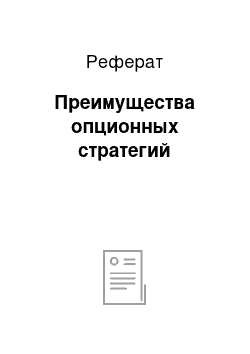 Реферат

Преимущества опционных стратегий